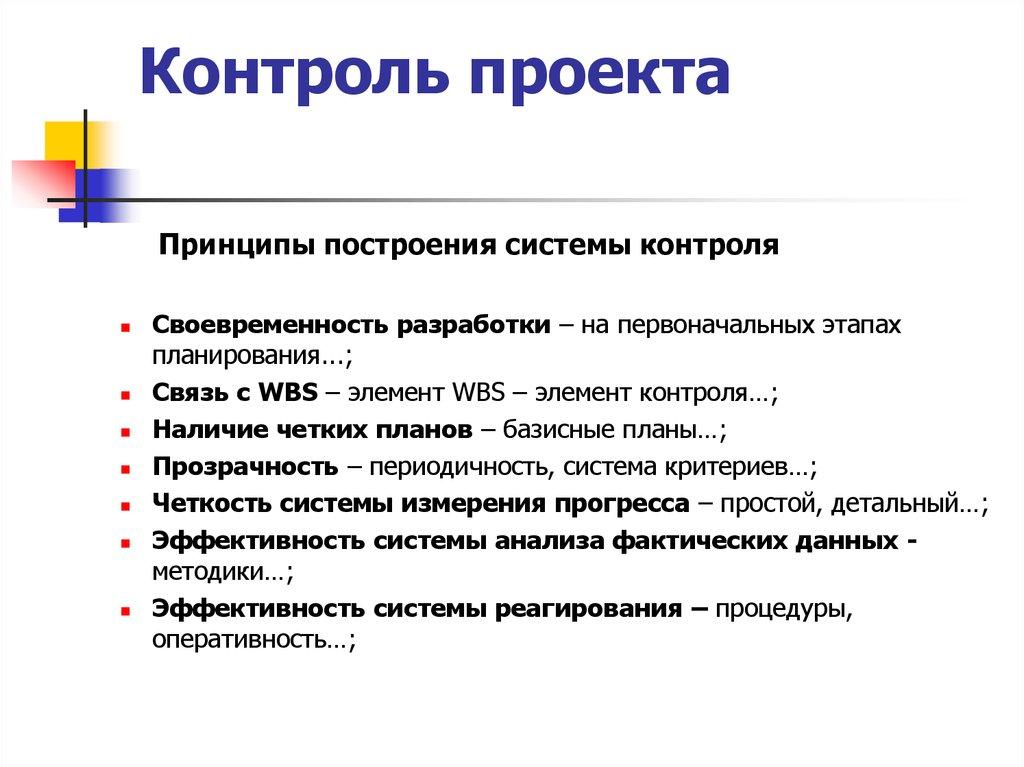 Контроль проекта

Принципы построения системы контроля

- Своевременность разработки – на первоначальных этапах планирования...;
- Связь с WBS – элемент WBS – элемент контроля…;
- Наличие четких планов – базисные планы…;
- Прозрачность – периодичность, система критериев…;
- Четкость системы измерения прогресса – простой, детальный…;
- Эффективность системы анализа фактических данных - методики…;
- Эффективность системы реагирования – процедуры, оперативность…;